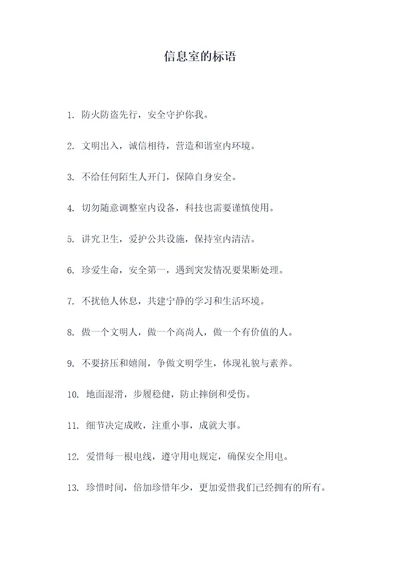 信息室的标语

1. 防火防盗先行，安全守护你我。

2. 文明出入，诚信相待，营造和谐室内环境。

3. 不给任何陌生人开门，保障自身安全。

4. 切勿随意调整室内设备，科技也需要谨慎使用。

5. 讲究卫生，爱护公共设施，保持室内清洁。

6. 珍爱生命，安全第一，遇到突发情况要果断处理。

7. 不扰他人休息，共建宁静的学习和生活环境。

8. 做一个文明人，做一个高尚人，做一个有价值的人。

9. 不要挤压和嬉闹，争做文明学生，体现礼貌与素养。

10. 地面湿滑，步履稳健，防止摔倒和受伤。

11. 细节决定成败，注重小事，成就大事。

12. 爱惜每一根电线，遵守用电规定，确保安全用电。

13. 珍惜时间，倍加珍惜年少，更加爱惜我们已经拥有的所有。